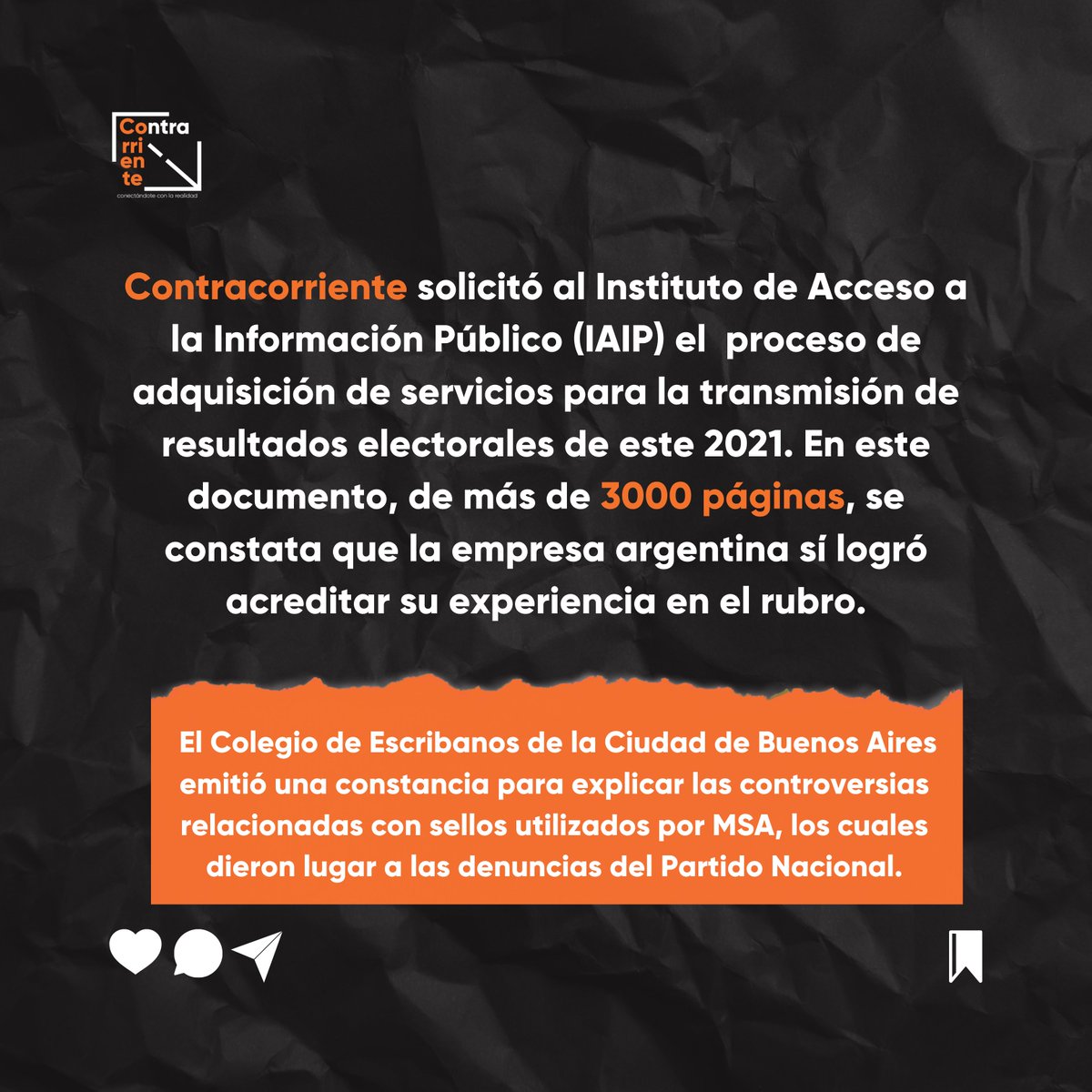 Contra
rri
en
te
conectándote con la realidad

Contracorriente solicitó al Instituto de Acceso a la Información Público (IAIP) el proceso de adquisición de servicios para la transmisión de resultados electorales de este 2021. En este documento, de más de 3000 páginas, se constata que la empresa argentina sí logró acreditar su experiencia en el rubro.

El Colegio de Escribanos de la Ciudad de Buenos Aires emitió una constancia para explicar las controversias relacionadas con sellos utilizados por MSA, los cuales dieron lugar a las denuncias del Partido Nacional.